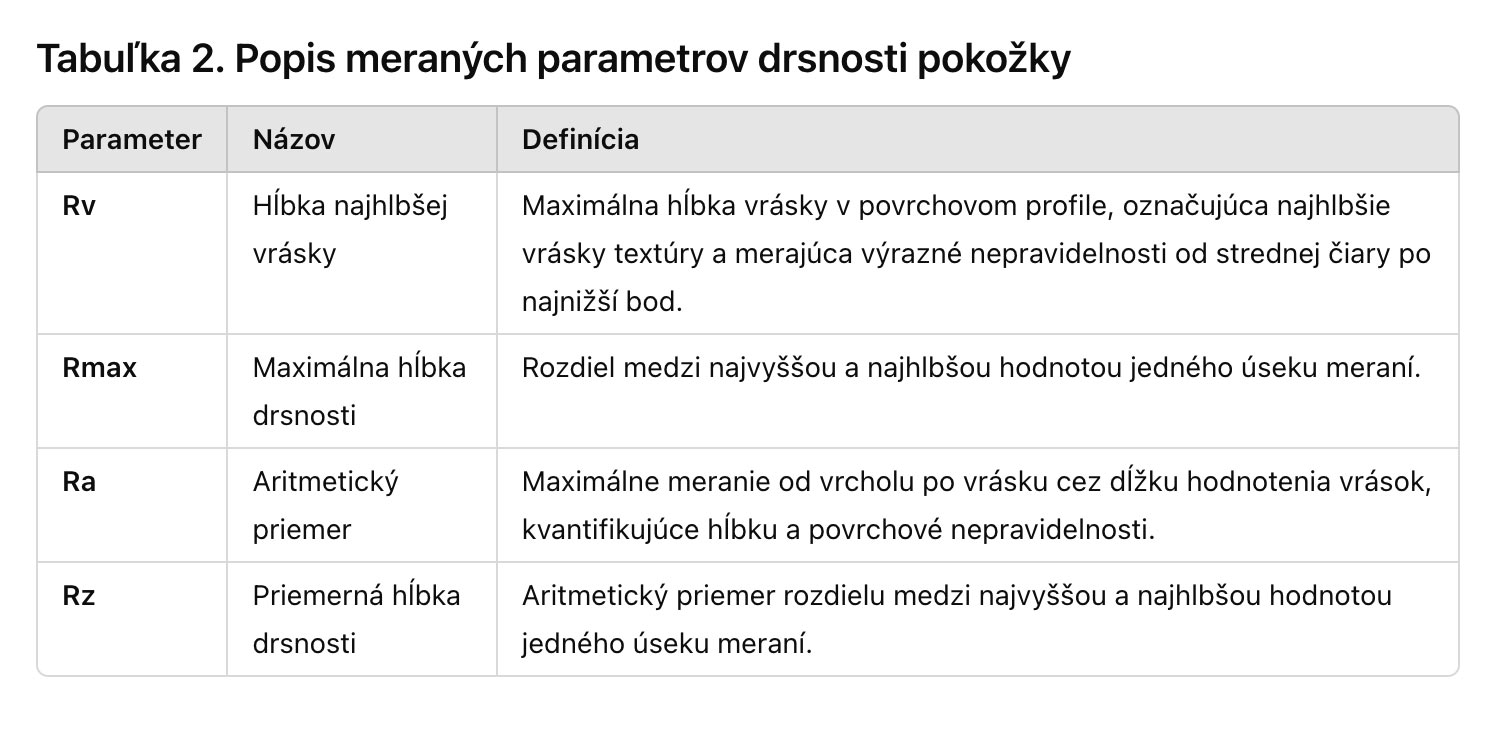 Tabuľka 2. Popis meraných parametrov drsnosti pokožky

| Parameter | Názov | Definícia |
|---|---|---|
| Rv | Hĺbka najhlbšej vrásky | Maximálna hĺbka vrásky v povrchovom profile, označujúca najhlbšie vrásky textúry a merajúca výrazné nepravidelnosti od strednej čiary po najnižší bod. |
| Rmax | Maximálna hĺbka drsnosti | Rozdiel medzi najvyššou a najhlbšou hodnotou jedného úseku meraní. |
| Ra | Aritmetický priemer | Maximálne meranie od vrcholu po vrásku cez dĺžku hodnotenia vrások, kvantifikujúce hĺbku a povrchové nepravidelnosti. |
| Rz | Priemerná hĺbka drsnosti | Aritmetický priemer rozdielu medzi najvyššou a najhlbšou hodnotou jedného úseku meraní. |